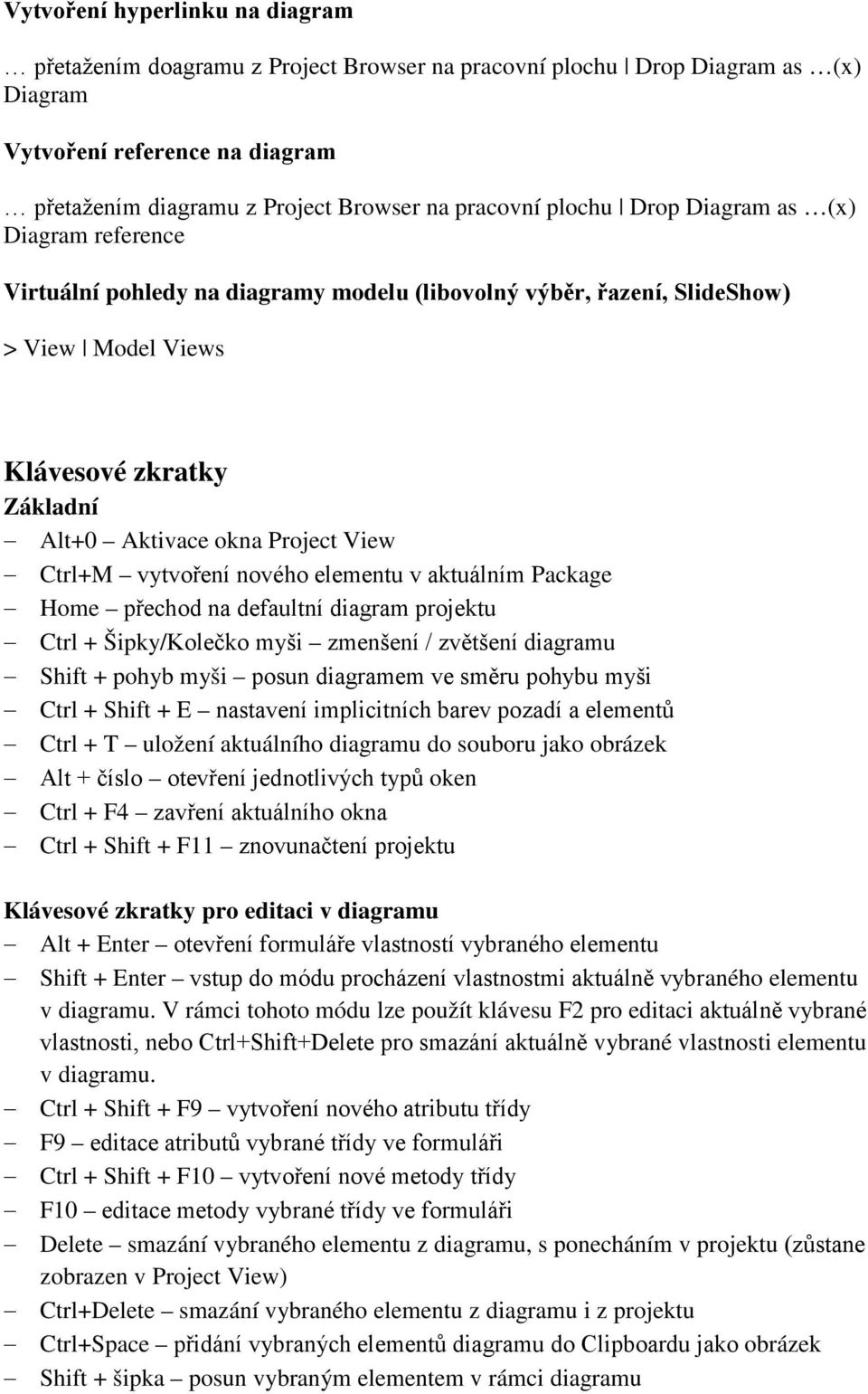 Vytvoření hyperlinku na diagram

… přetažením doagramu z Project Browser na pracovní plochu | Drop Diagram as …(x) Diagram

Vytvoření reference na diagram

… přetažením diagramu z Project Browser na pracovní plochu | Drop Diagram as …(x) Diagram reference

Virtuální pohledy na diagramy modelu (libovolný výběr, řazení, SlideShow)

> View | Model Views

Klávesové zkratky
Základní
– Alt+0 – Aktivace okna Project View
– Ctrl+M – vytvoření nového elementu v aktuálním Package
– Home – přechod na defaultní diagram projektu
– Ctrl + Šipky/Kolečko myši – zmenšení / zvětšení diagramu
– Shift + pohyb myši – posun diagramem ve směru pohybu myši
– Ctrl + Shift + E – nastavení implicitních barev pozadí a elementů
– Ctrl + T – uložení aktuálního diagramu do souboru jako obrázek
– Alt + číslo – otevření jednotlivých typů oken
– Ctrl + F4 – zavření aktuálního okna
– Ctrl + Shift + F11 – znovunačtení projektu

Klávesové zkratky pro editaci v diagramu
– Alt + Enter – otevření formuláře vlastností vybraného elementu
– Shift + Enter – vstup do módu procházení vlastnostmi aktuálně vybraného elementu v diagramu. V rámci tohoto módu lze použít klávesu F2 pro editaci aktuálně vybrané vlastnosti, nebo Ctrl+Shift+Delete pro smazání aktuálně vybrané vlastnosti elementu v diagramu.
– Ctrl + Shift + F9 – vytvoření nového atributu třídy
– F9 – editace atributů vybrané třídy ve formuláři
– Ctrl + Shift + F10 – vytvoření nové metody třídy
– F10 – editace metody vybrané třídy ve formuláři
– Delete – smazání vybraného elementu z diagramu, s ponecháním v projektu (zůstane zobrazen v Project View)
– Ctrl+Delete – smazání vybraného elementu z diagramu i z projektu
– Ctrl+Space – přidání vybraných elementů diagramu do Clipboardu jako obrázek
– Shift + šipka – posun vybraným elementem v rámci diagramu